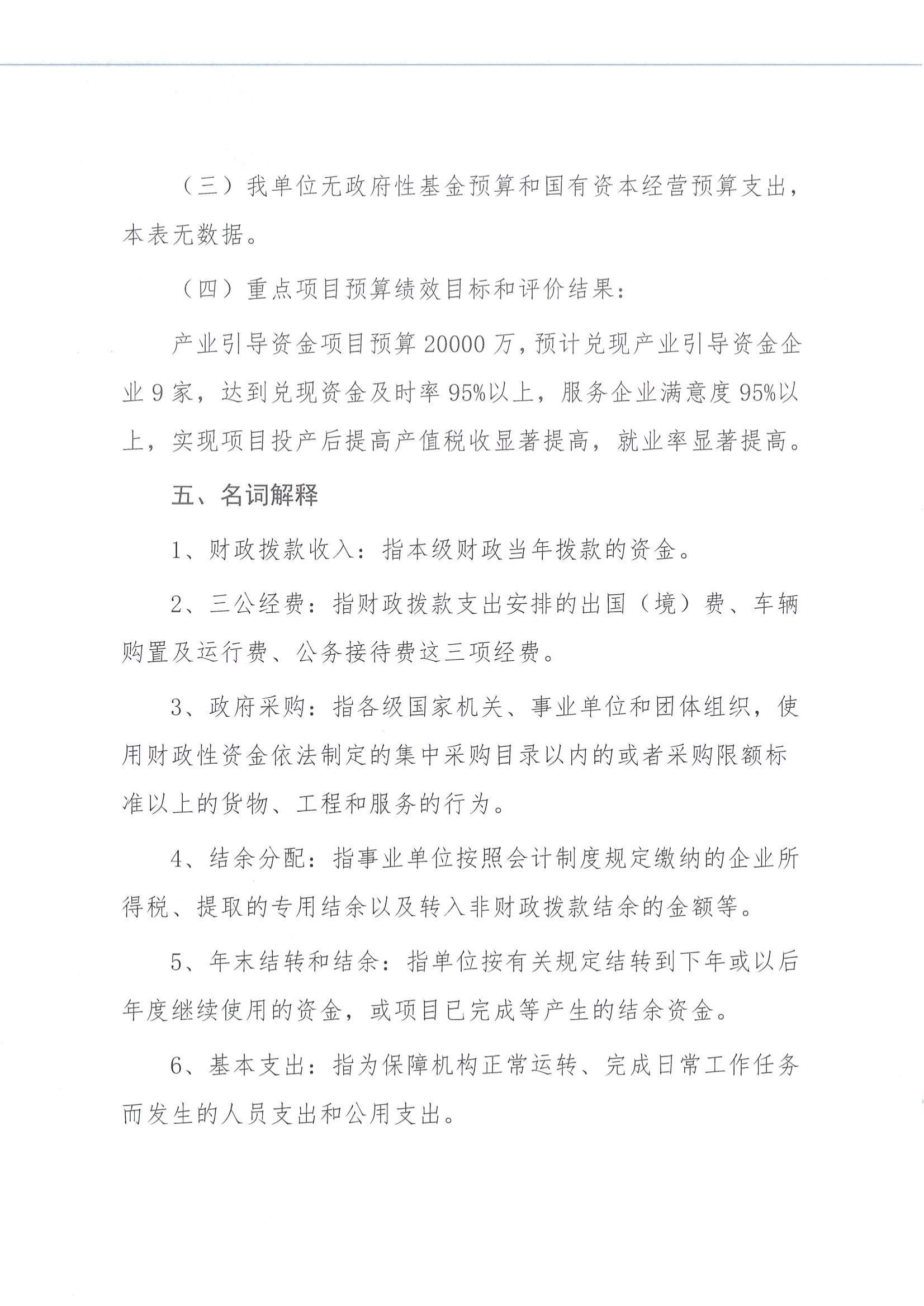 （三）我单位无政府性基金预算和国有资本经营预算支出，本表无数据。

（四）重点项目预算绩效目标和评价结果：

产业引导资金项目预算 20000 万，预计兑现产业引导资金企业 9 家，达到兑现资金及时率 95%以上，服务企业满意度 95%以上，实现项目投产后提高产值税收显著提高，就业率显著提高。

五、名词解释

1、财政拨款收入：指本级财政当年拨款的资金。

2、三公经费：指财政拨款支出安排的出国（境）费、车辆购置及运行费、公务接待费这三项经费。

3、政府采购：指各级国家机关、事业单位和团体组织，使用财政性资金依法制定的集中采购目录以内的或者采购限额标准以上的货物、工程和服务的行为。

4、结余分配：指事业单位按照会计制度规定缴纳的企业所得税、提取的专用结余以及转入非财政拨款结余的金额等。

5、年末结转和结余：指单位按有关规定结转到下年或以后年度继续使用的资金，或项目已完成等产生的结余资金。

6、基本支出：指为保障机构正常运转、完成日常工作任务而发生的人员支出和公用支出。